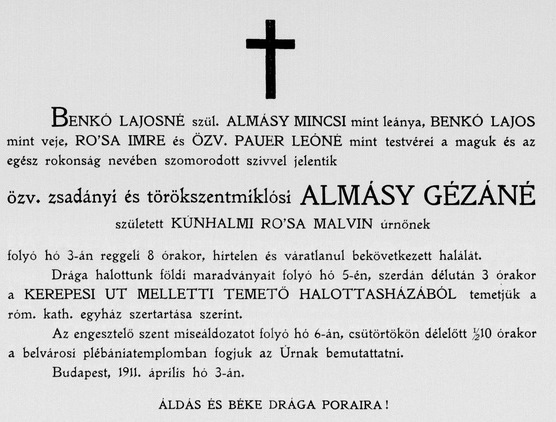 BENKÓ LAJOSNÉ szül. ALMÁSY MINCSI mint leánya, BENKÓ LAJOS mint veje, RO'SA IMRE és ÖZV. PAUER LEÓNÉ mint testvérei a maguk és az egész rokonság nevében szomorodott szivvel jelentik

özv. zsadányi és törökszentmiklósi ALMÁSY GÉZÁNÉ

született KÚNHALMI RO'SA MALVIN úrnőnek

folyó hó 3-án reggeli 8 órakor, hirtelen és váratlanul bekövetkezett halálát.

Drága halottunk földi maradványait folyó hó 5-én, szerdán délután 3 órakor a KEREPESI UT MELLETTI TEMETŐ HALOTTASHÁZÁBÓL temetjük a róm. kath. egyház szertartása szerint.

Az engesztelő szent miseáldozatot folyó hó 6-án, csütörtökön délelőtt $\frac{1}{2}$10 órakor a belvárosi plébániatemplomban fogjuk az Úrnak bemutattatni.

Budapest, 1911. április hó 3-án.

ÁLDÁS ÉS BÉKE DRÁGA PORAIRA!